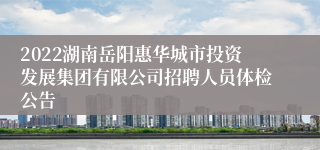 2022湖南岳阳惠华城市投资发展集团有限公司招聘人员体检公告